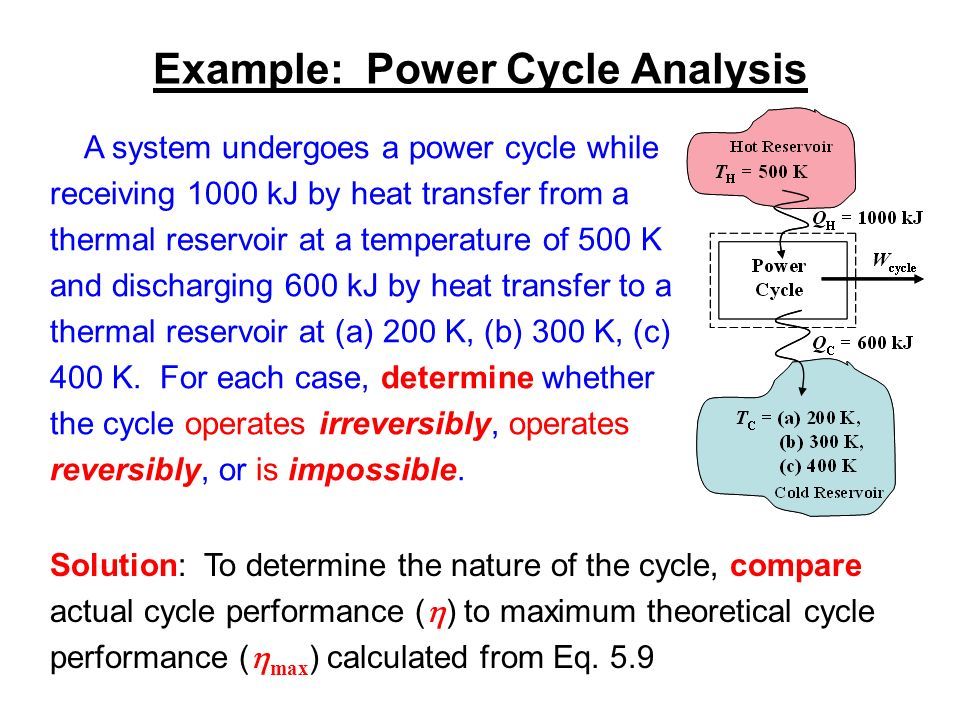 Example: Power Cycle Analysis

A system undergoes a power cycle while receiving 1000 kJ by heat transfer from a thermal reservoir at a temperature of 500 K and discharging 600 kJ by heat transfer to a thermal reservoir at (a) 200 K, (b) 300 K, (c) 400 K. For each case, determine whether the cycle operates irreversibly, operates reversibly, or is impossible.

Hot Reservoir
$T_H$ = 500 K
$Q_H$ = 1000 kJ
Power Cycle
$W_{cycle}$
$Q_C$ = 600 kJ
$T_C$ = (a) 200 K,
(b) 300 K,
(c) 400 K
Cold Reservoir

Solution: To determine the nature of the cycle, compare actual cycle performance ($\eta$) to maximum theoretical cycle performance ($\eta_{max}$) calculated from Eq. 5.9